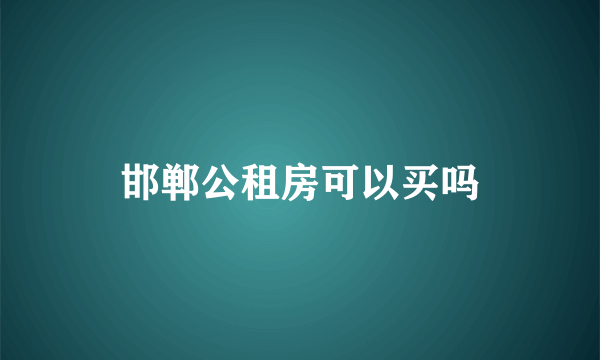 邯郸公租房可以买吗